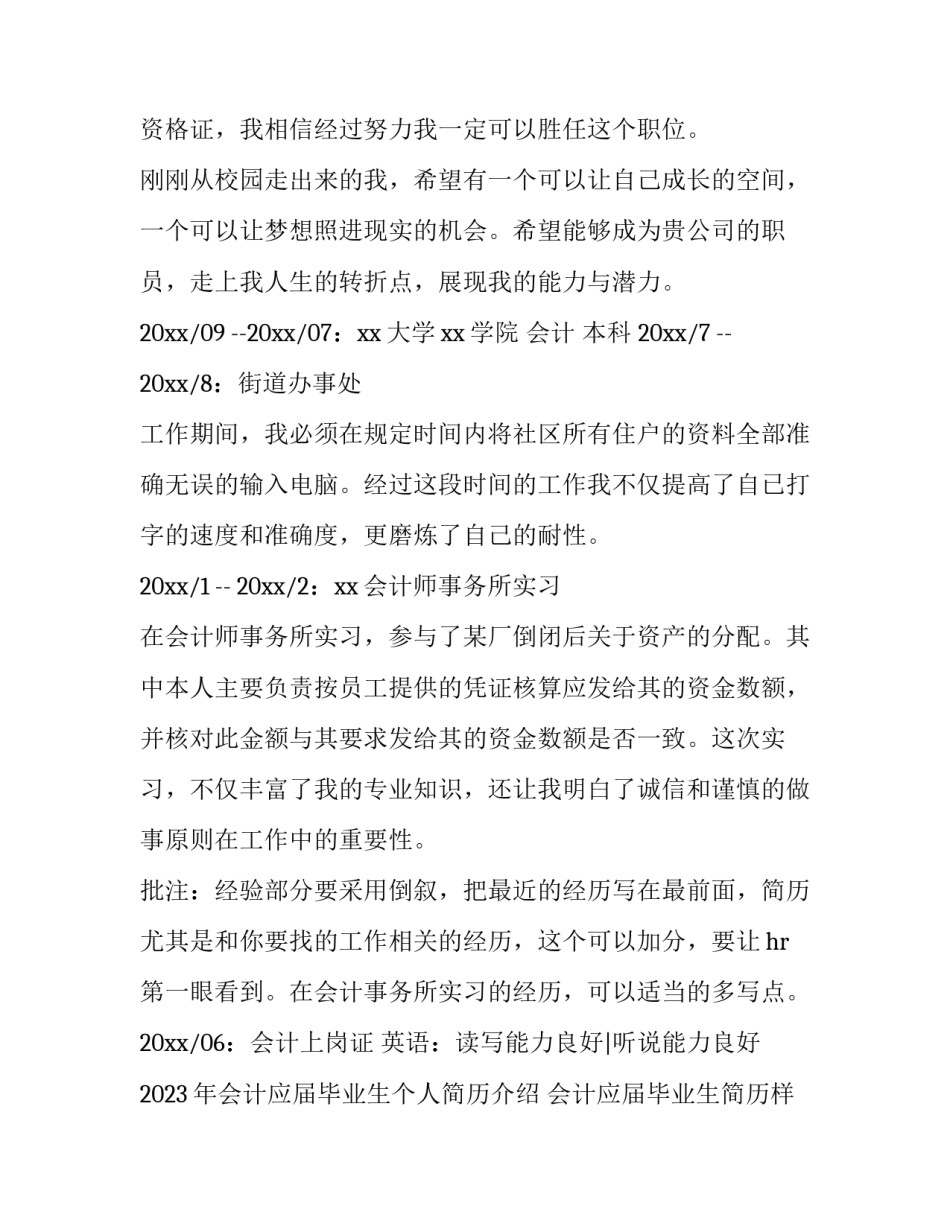 资格证，我相信经过努力我一定可以胜任这个职位。

刚刚从校园走出来的我，希望有一个可以让自己成长的空间，一个可以让梦想照进现实的机会。希望能够成为贵公司的职员，走上我人生的转折点，展现我的能力与潜力。

20xx/09 --20xx/07：xx 大学 xx 学院 会计 本科 20xx/7 -- 20xx/8：街道办事处

工作期间，我必须在规定时间内将社区所有住户的资料全部准确无误的输入电脑。经过这段时间的工作我不仅提高了自己打字的速度和准确度，更磨炼了自己的耐性。

20xx/1 -- 20xx/2：xx 会计师事务所实习

在会计师事务所实习，参与了某厂倒闭后关于资产的分配。其中本人主要负责按员工提供的凭证核算应发给其的资金数额，并核对此金额与其要求发给其的资金数额是否一致。这次实习，不仅丰富了我的专业知识，还让我明白了诚信和谨慎的做事原则在工作中的重要性。

批注：经验部分要采用倒叙，把最近的经历写在最前面，简历尤其是和你要找的工作相关的经历，这个可以加分，要让 hr 第一眼看到。在会计事务所实习的经历，可以适当的多写点。

20xx/06：会计上岗证 英语：读写能力良好|听说能力良好

2023 年会计应届毕业生个人简历介绍 会计应届毕业生简历样